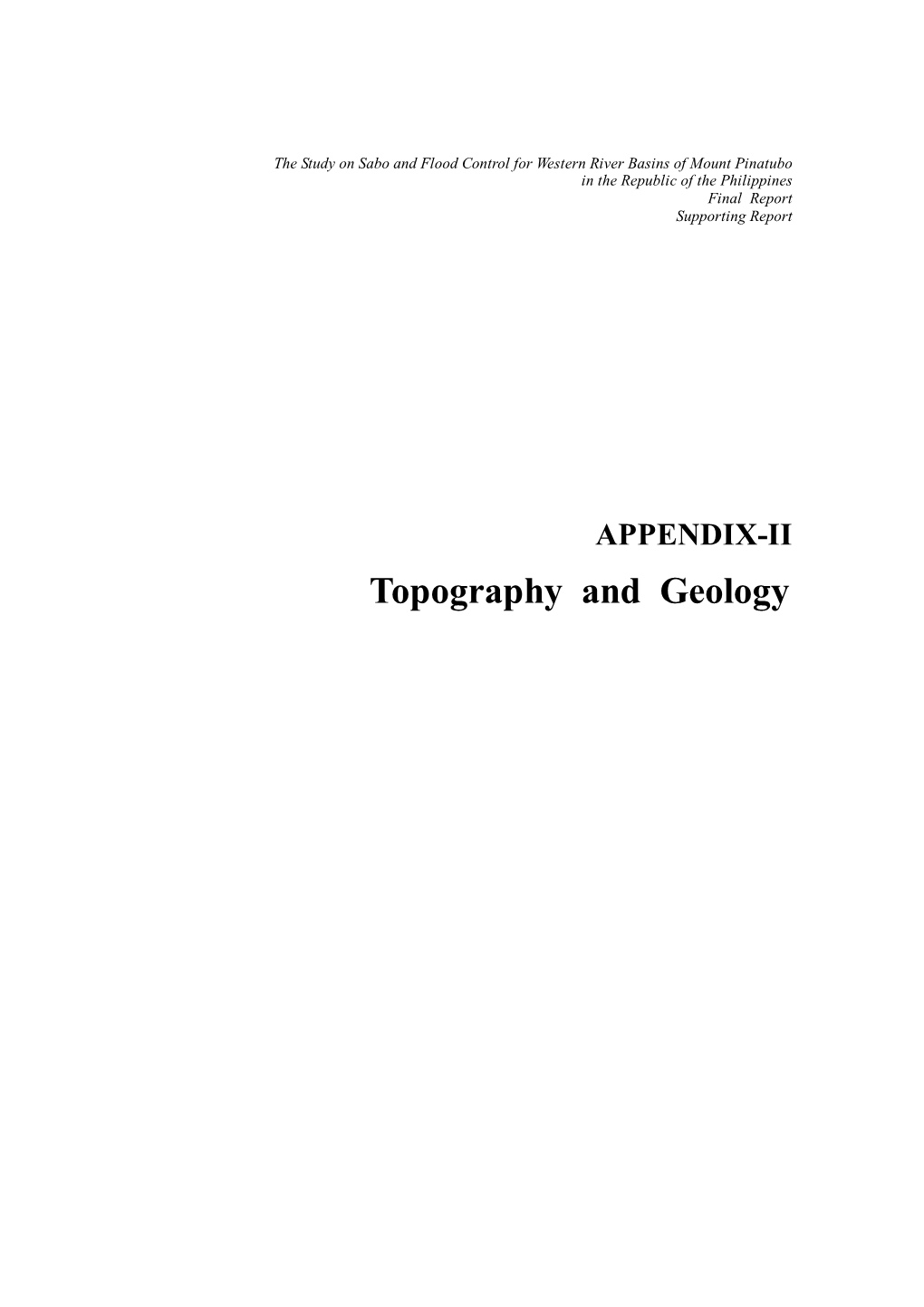 The Study on Sabo and Flood Control for Western River Basins of Mount Pinatubo
in the Republic of the Philippines
Final Report
Supporting Report

APPENDIX-II
Topography and Geology